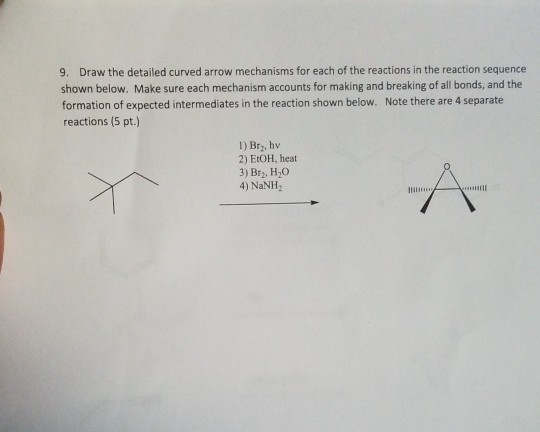 9. Draw the detailed curved arrow mechanisms for each of the reactions in the reaction sequence shown below. Make sure each mechanism accounts for making and breaking of all bonds, and the formation of expected intermediates in the reaction shown below. Note there are 4 separate reactions (5 pt.)

1) $Br_2$, hv
2) EtOH, heat
3) $Br_2$, $H_2O$
4) $NaNH_2$

O